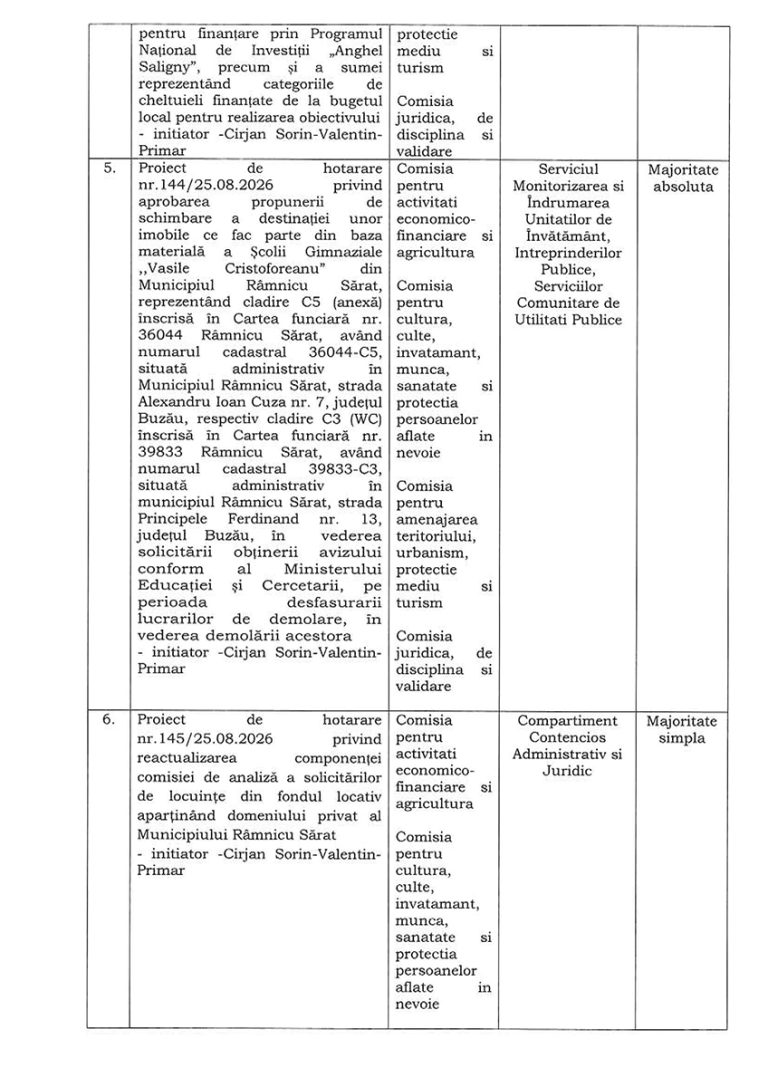 |  | pentru finanțare prin Programul Național de Investiții „Anghel Saligny", precum și a sumei reprezentând categoriile de cheltuieli finanțate de la bugetul local pentru realizarea obiectivului - initiator -Cirjan Sorin-Valentin-Primar | protectie mediu si turism Comisia juridica, de disciplina si validare |  |  |
|---|---|---|---|---|
| 5. | Proiect de hotarare nr.144/25.08.2026 privind aprobarea propunerii de schimbare a destinației unor imobile ce fac parte din baza materială a Școlii Gimnaziale ,,Vasile Cristoforeanu" din Municipiul Râmnicu Sărat, reprezentând cladire C5 (anexă) înscrisă în Cartea funciară nr. 36044 Râmnicu Sărat, având numarul cadastral 36044-C5, situată administrativ în Municipiul Râmnicu Sărat, strada Alexandru Ioan Cuza nr. 7, județul Buzău, respectiv cladire C3 (WC) înscrisă în Cartea funciară nr. 39833 Râmnicu Sărat, având numarul cadastral 39833-C3, situată administrativ în municipiul Râmnicu Sărat, strada Principele Ferdinand nr. 13, județul Buzău, în vederea solicitării obținerii avizului conform al Ministerului Educației și Cercetarii, pe perioada desfasurarii lucrarilor de demolare, în vederea demolării acestora - initiator -Cirjan Sorin-Valentin-Primar | Comisia pentru activitati economico-financiare si agricultura Comisia pentru cultura, culte, invatamant, munca, sanatate si protectia persoanelor aflate in nevoie Comisia pentru amenajarea teritoriului, urbanism, protectie mediu si turism Comisia juridica, de disciplina si validare | Serviciul Monitorizarea si Îndrumarea Unitatilor de Învătământ, Intreprinderilor Publice, Serviciilor Comunitare de Utilitati Publice | Majoritate absoluta |
| 6. | Proiect de hotarare nr.145/25.08.2026 privind reactualizarea componenței comisiei de analiză a solicitărilor de locuințe din fondul locativ aparținând domeniului privat al Municipiului Râmnicu Sărat - initiator -Cirjan Sorin-Valentin-Primar | Comisia pentru activitati economico-financiare si agricultura Comisia pentru cultura, culte, invatamant, munca, sanatate si protectia persoanelor aflate in nevoie | Compartiment Contencios Administrativ si Juridic | Majoritate simpla |